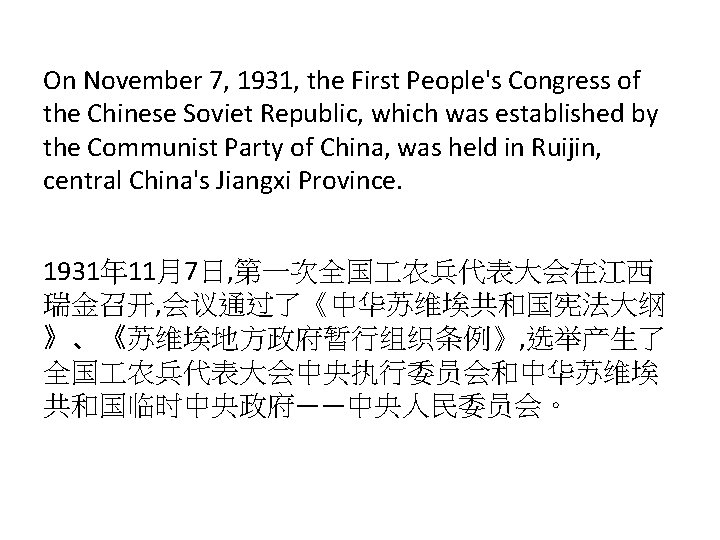 On November 7, 1931, the First People's Congress of the Chinese Soviet Republic, which was established by the Communist Party of China, was held in Ruijin, central China's Jiangxi Province.

1931年11月7日,第一次全国工农兵代表大会在江西瑞金召开,会议通过了《中华苏维埃共和国宪法大纲》、《苏维埃地方政府暂行组织条例》,选举产生了全国工农兵代表大会中央执行委员会和中华苏维埃共和国临时中央政府——中央人民委员会。